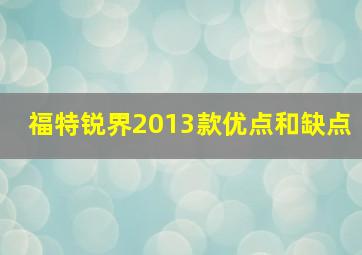 福特锐界2013款优点和缺点